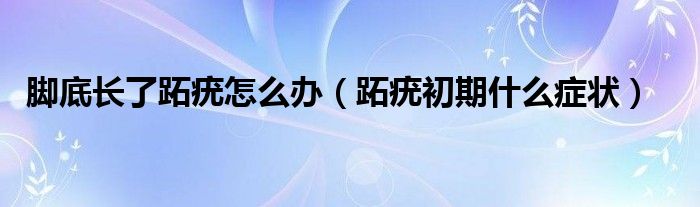 脚底长了跖疣怎么办（跖疣初期什么症状）